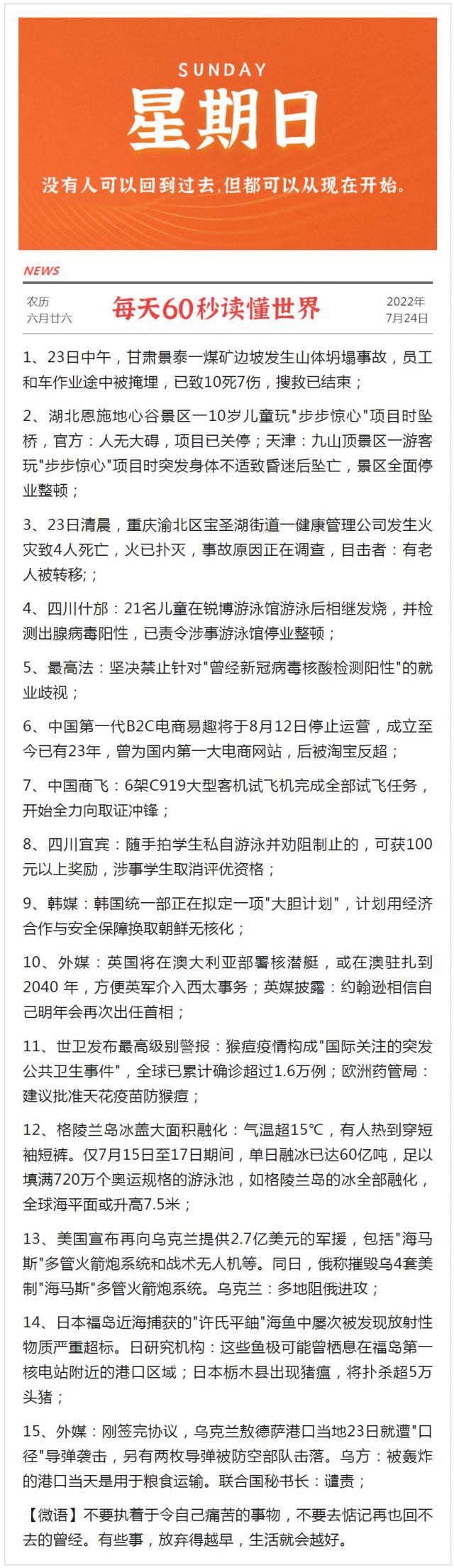 SUNDAY
星期日
没有人可以回到过去，但都可以从现在开始。

NEWS

农历
六月廿六

每天60秒读懂世界

2022年
7月24日

1、23日中午，甘肃景泰一煤矿边坡发生山体坍塌事故，员工和车作业途中被掩埋，已致10死7伤，搜救已结束；

2、湖北恩施地心谷景区一10岁儿童玩"步步惊心"项目时坠桥，官方：人无大碍，项目已关停；天津：九山顶景区一游客玩"步步惊心"项目时突发身体不适致昏迷后坠亡，景区全面停业整顿；

3、23日清晨，重庆渝北区宝圣湖街道一健康管理公司发生火灾致4人死亡，火已扑灭，事故原因正在调查，目击者：有老人被转移;；

4、四川什邡：21名儿童在锐博游泳馆游泳后相继发烧，并检测出腺病毒阳性，已责令涉事游泳馆停业整顿；

5、最高法：坚决禁止针对"曾经新冠病毒核酸检测阳性"的就业歧视；

6、中国第一代B2C电商易趣将于8月12日停止运营，成立至今已有23年，曾为国内第一大电商网站，后被淘宝反超；

7、中国商飞：6架C919大型客机试飞机完成全部试飞任务，开始全力向取证冲锋；

8、四川宜宾：随手拍学生私自游泳并劝阻制止的，可获100元以上奖励，涉事学生取消评优资格；

9、韩媒：韩国统一部正在拟定一项"大胆计划"，计划用经济合作与安全保障换取朝鲜无核化；

10、外媒：英国将在澳大利亚部署核潜艇，或在澳驻扎到2040 年，方便英军介入西太事务；英媒披露：约翰逊相信自己明年会再次出任首相；

11、世卫发布最高级别警报：猴痘疫情构成"国际关注的突发公共卫生事件"，全球已累计确诊超过1.6万例；欧洲药管局：建议批准天花疫苗防猴痘；

12、格陵兰岛冰盖大面积融化：气温超15℃，有人热到穿短袖短裤。仅7月15日至17日期间，单日融冰已达60亿吨，足以填满720万个奥运规格的游泳池，如格陵兰岛的冰全部融化，全球海平面或升高7.5米；

13、美国宣布再向乌克兰提供2.7亿美元的军援，包括"海马斯"多管火箭炮系统和战术无人机等。同日，俄称摧毁乌4套美制"海马斯"多管火箭炮系统。乌克兰：多地阻俄进攻；

14、日本福岛近海捕获的"许氏平鲉"海鱼中屡次被发现放射性物质严重超标。日研究机构：这些鱼极可能曾栖息在福岛第一核电站附近的港口区域；日本栃木县出现猪瘟，将扑杀超5万头猪；

15、外媒：刚签完协议，乌克兰敖德萨港口当地23日就遭"口径"导弹袭击，另有两枚导弹被防空部队击落。乌方：被轰炸的港口当天是用于粮食运输。联合国秘书长：谴责；

【微语】不要执着于令自己痛苦的事物，不要去惦记再也回不去的曾经。有些事，放弃得越早，生活就会越好。